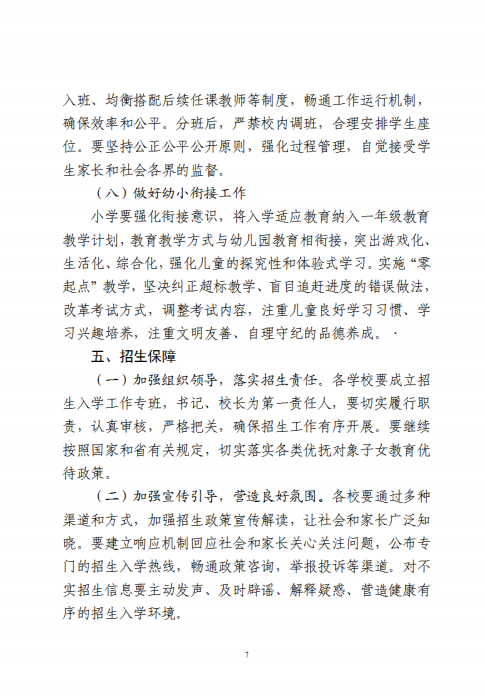 入班、均衡搭配后续任课教师等制度，畅通工作运行机制，确保效率和公平。分班后，严禁校内调班，合理安排学生座位。要坚持公正公平公开原则，强化过程管理，自觉接受学生家长和社会各界的监督。

（八）做好幼小衔接工作

小学要强化衔接意识，将入学适应教育纳入一年级教育教学计划，教育教学方式与幼儿园教育相衔接，突出游戏化、生活化、综合化，强化儿童的探究性和体验式学习。实施“零起点”教学，坚决纠正超标教学、盲目追赶进度的错误做法，改革考试方式，调整考试内容，注重儿童良好学习习惯、学习兴趣培养，注重文明友善、自理守纪的品德养成。·

五、招生保障

（一）加强组织领导，落实招生责任。各学校要成立招生入学工作专班，书记、校长为第一责任人，要切实履行职责，认真审核，严格把关，确保招生工作有序开展。要继续按照国家和省有关规定，切实落实各类优抚对象子女教育优待政策。

（二）加强宣传引导，营造良好氛围。各校要通过多种渠道和方式，加强招生政策宣传解读，让社会和家长广泛知晓。要建立响应机制回应社会和家长关心关注问题，公布专门的招生入学热线，畅通政策咨询，举报投诉等渠道。对不实招生信息要主动发声、及时辟谣、解释疑惑、营造健康有序的招生入学环境。

7